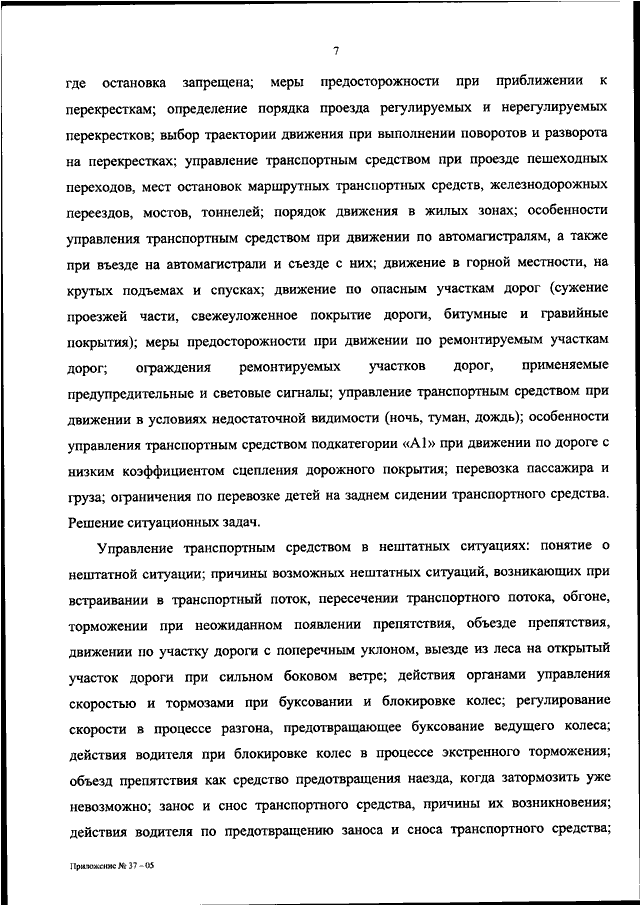 7

где остановка запрещена; меры предосторожности при приближении к перекресткам; определение порядка проезда регулируемых и нерегулируемых перекрестков; выбор траектории движения при выполнении поворотов и разворота на перекрестках; управление транспортным средством при проезде пешеходных переходов, мест остановок маршрутных транспортных средств, железнодорожных переездов, мостов, тоннелей; порядок движения в жилых зонах; особенности управления транспортным средством при движении по автомагистралям, а также при въезде на автомагистрали и съезде с них; движение в горной местности, на крутых подъемах и спусках; движение по опасным участкам дорог (сужение проезжей части, свежеуложенное покрытие дороги, битумные и гравийные покрытия); меры предосторожности при движении по ремонтируемым участкам дорог; ограждения ремонтируемых участков дорог, применяемые предупредительные и световые сигналы; управление транспортным средством при движении в условиях недостаточной видимости (ночь, туман, дождь); особенности управления транспортным средством подкатегории «А1» при движении по дороге с низким коэффициентом сцепления дорожного покрытия; перевозка пассажира и груза; ограничения по перевозке детей на заднем сидении транспортного средства. Решение ситуационных задач.

Управление транспортным средством в нештатных ситуациях: понятие о нештатной ситуации; причины возможных нештатных ситуаций, возникающих при встраивании в транспортный поток, пересечении транспортного потока, обгоне, торможении при неожиданном появлении препятствия, объезде препятствия, движении по участку дороги с поперечным уклоном, выезде из леса на открытый участок дороги при сильном боковом ветре; действия органами управления скоростью и тормозами при буксовании и блокировке колес; регулирование скорости в процессе разгона, предотвращающее буксование ведущего колеса; действия водителя при блокировке колес в процессе экстренного торможения; объезд препятствия как средство предотвращения наезда, когда затормозить уже невозможно; занос и снос транспортного средства, причины их возникновения; действия водителя по предотвращению заноса и сноса транспортного средства;

Приложение № 37 – 05